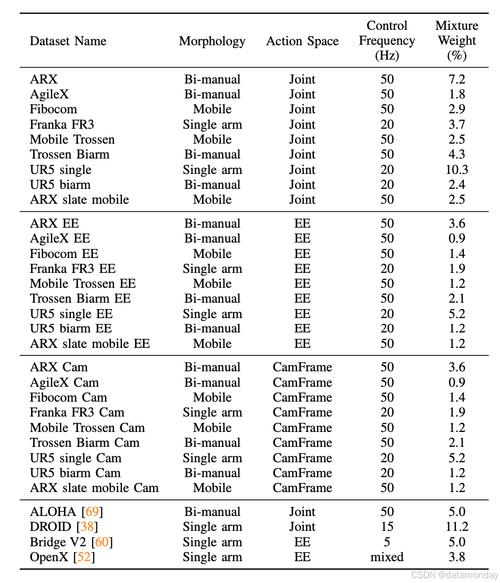 | Dataset Name | Morphology | Action Space | Control Frequency (Hz) | Mixture Weight (%) |
|---|---|---|---|---|
| ARX | Bi-manual | Joint | 50 | 7.2 |
| AgileX | Bi-manual | Joint | 50 | 1.8 |
| Fibocom | Mobile | Joint | 50 | 2.9 |
| Franka FR3 | Single arm | Joint | 20 | 3.7 |
| Mobile Trossen | Mobile | Joint | 50 | 2.5 |
| Trossen Biarm | Bi-manual | Joint | 50 | 4.3 |
| UR5 single | Single arm | Joint | 20 | 10.3 |
| UR5 biarm | Bi-manual | Joint | 20 | 2.4 |
| ARX slate mobile | Mobile | Joint | 50 | 2.5 |
| ARX EE | Bi-manual | EE | 50 | 3.6 |
| AgileX EE | Bi-manual | EE | 50 | 0.9 |
| Fibocom EE | Mobile | EE | 50 | 1.4 |
| Franka FR3 EE | Single arm | EE | 20 | 1.9 |
| Mobile Trossen EE | Mobile | EE | 50 | 1.2 |
| Trossen Biarm EE | Bi-manual | EE | 50 | 2.1 |
| UR5 single EE | Single arm | EE | 20 | 5.2 |
| UR5 biarm EE | Bi-manual | EE | 20 | 1.2 |
| ARX slate mobile EE | Mobile | EE | 50 | 1.2 |
| ARX Cam | Bi-manual | CamFrame | 50 | 3.6 |
| AgileX Cam | Bi-manual | CamFrame | 50 | 0.9 |
| Fibocom Cam | Mobile | CamFrame | 50 | 1.4 |
| Franka FR3 Cam | Single arm | CamFrame | 20 | 1.9 |
| Mobile Trossen Cam | Mobile | CamFrame | 50 | 1.2 |
| Trossen Biarm Cam | Bi-manual | CamFrame | 50 | 2.1 |
| UR5 single Cam | Single arm | CamFrame | 20 | 5.2 |
| UR5 biarm Cam | Bi-manual | CamFrame | 20 | 1.2 |
| ARX slate mobile Cam | Mobile | CamFrame | 50 | 1.2 |
| ALOHA [69] | Bi-manual | Joint | 50 | 5.0 |
| DROID [38] | Single arm | Joint | 15 | 11.2 |
| Bridge V2 [60] | Single arm | EE | 5 | 5.0 |
| OpenX [52] | Single arm | EE | mixed | 3.8 |

CSDN @datamonday